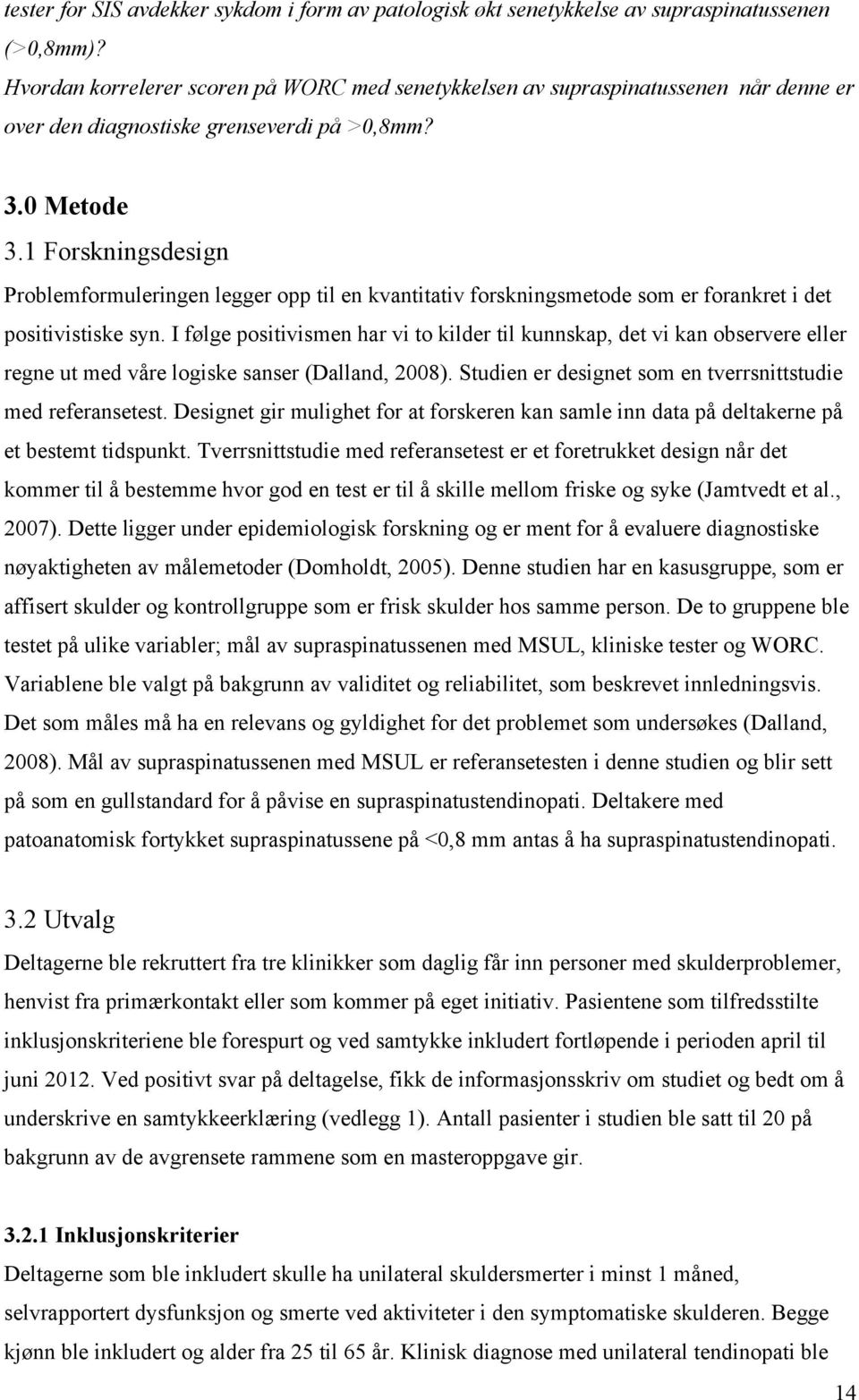 tester for SIS avdekker sykdom i form av patologisk økt senetykkelse av supraspinatussenen (>0,8mm)?
Hvordan korrelerer scoren på WORC med senetykkelsen av supraspinatussenen når denne er over den diagnostiske grenseverdi på >0,8mm?

3.0 Metode
3.1 Forskningsdesign
Problemformuleringen legger opp til en kvantitativ forskningsmetode som er forankret i det positivistiske syn. I følge positivismen har vi to kilder til kunnskap, det vi kan observere eller regne ut med våre logiske sanser (Dalland, 2008). Studien er designet som en tverrsnittstudie med referansetest. Designet gir mulighet for at forskeren kan samle inn data på deltakerne på et bestemt tidspunkt. Tverrsnittstudie med referansetest er et foretrukket design når det kommer til å bestemme hvor god en test er til å skille mellom friske og syke (Jamtvedt et al., 2007). Dette ligger under epidemiologisk forskning og er ment for å evaluere diagnostiske nøyaktigheten av målemetoder (Domholdt, 2005). Denne studien har en kasusgruppe, som er affisert skulder og kontrollgruppe som er frisk skulder hos samme person. De to gruppene ble testet på ulike variabler; mål av supraspinatussenen med MSUL, kliniske tester og WORC. Variablene ble valgt på bakgrunn av validitet og reliabilitet, som beskrevet innledningsvis. Det som måles må ha en relevans og gyldighet for det problemet som undersøkes (Dalland, 2008). Mål av supraspinatussenen med MSUL er referansetesten i denne studien og blir sett på som en gullstandard for å påvise en supraspinatustendinopati. Deltakere med patoanatomisk fortykket supraspinatussene på <0,8 mm antas å ha supraspinatustendinopati.

3.2 Utvalg
Deltagerne ble rekruttert fra tre klinikker som daglig får inn personer med skulderproblemer, henvist fra primærkontakt eller som kommer på eget initiativ. Pasientene som tilfredsstilte inklusjonskriteriene ble forespurt og ved samtykke inkludert fortløpende i perioden april til juni 2012. Ved positivt svar på deltagelse, fikk de informasjonsskriv om studiet og bedt om å underskrive en samtykkeerklæring (vedlegg 1). Antall pasienter i studien ble satt til 20 på bakgrunn av de avgrensete rammene som en masteroppgave gir.

3.2.1 Inklusjonskriterier
Deltagerne som ble inkludert skulle ha unilateral skuldersmerter i minst 1 måned, selvrapportert dysfunksjon og smerte ved aktiviteter i den symptomatiske skulderen. Begge kjønn ble inkludert og alder fra 25 til 65 år. Klinisk diagnose med unilateral tendinopati ble

14